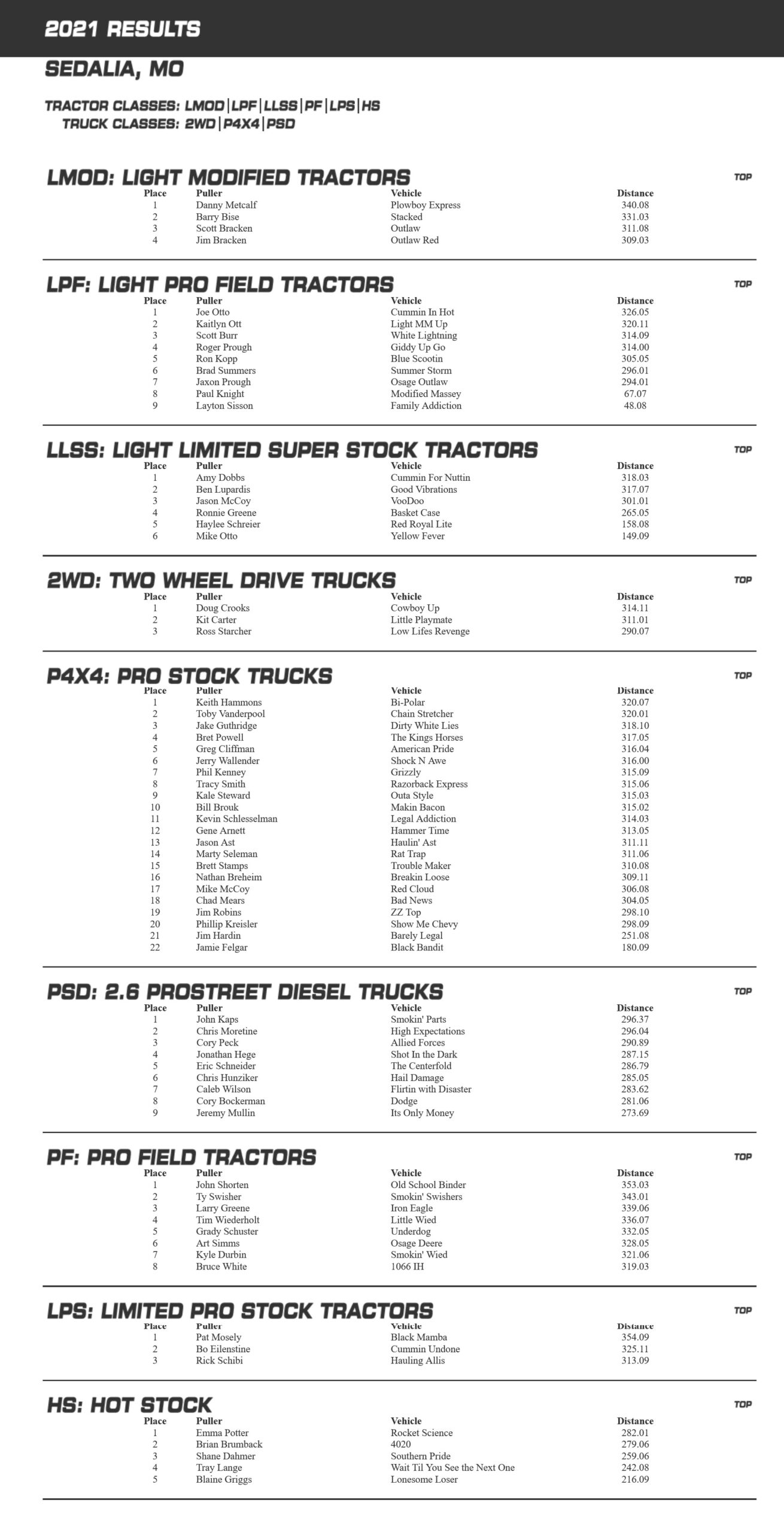 2021 RESULTS

SEDALIA, MO

TRACTOR CLASSES: LMOD|LPF|LLSS|PF|LPS|HS
TRUCK CLASSES: 2WD|P4X4|PSD

LMOD: LIGHT MODIFIED TRACTORS

TOP

| Place | Puller | Vehicle | Distance |
|---|---|---|---|
| 1 | Danny Metcalf | Plowboy Express | 340.08 |
| 2 | Barry Bise | Stacked | 331.03 |
| 3 | Scott Bracken | Outlaw | 311.08 |
| 4 | Jim Bracken | Outlaw Red | 309.03 |

LPF: LIGHT PRO FIELD TRACTORS

TOP

| Place | Puller | Vehicle | Distance |
|---|---|---|---|
| 1 | Joe Otto | Cummin In Hot | 326.05 |
| 2 | Kaitlyn Ott | Light MM Up | 320.11 |
| 3 | Scott Burr | White Lightning | 314.09 |
| 4 | Roger Prough | Giddy Up Go | 314.00 |
| 5 | Ron Kopp | Blue Scootin | 305.05 |
| 6 | Brad Summers | Summer Storm | 296.01 |
| 7 | Jaxon Prough | Osage Outlaw | 294.01 |
| 8 | Paul Knight | Modified Massey | 67.07 |
| 9 | Layton Sisson | Family Addiction | 48.08 |

LLSS: LIGHT LIMITED SUPER STOCK TRACTORS

TOP

| Place | Puller | Vehicle | Distance |
|---|---|---|---|
| 1 | Amy Dobbs | Cummin For Nuttin | 318.03 |
| 2 | Ben Lupardis | Good Vibrations | 317.07 |
| 3 | Jason McCoy | VooDoo | 301.01 |
| 4 | Ronnie Greene | Basket Case | 265.05 |
| 5 | Haylee Schreier | Red Royal Lite | 158.08 |
| 6 | Mike Otto | Yellow Fever | 149.09 |

2WD: TWO WHEEL DRIVE TRUCKS

TOP

| Place | Puller | Vehicle | Distance |
|---|---|---|---|
| 1 | Doug Crooks | Cowboy Up | 314.11 |
| 2 | Kit Carter | Little Playmate | 311.01 |
| 3 | Ross Starcher | Low Lifes Revenge | 290.07 |

P4X4: PRO STOCK TRUCKS

TOP

| Place | Puller | Vehicle | Distance |
|---|---|---|---|
| 1 | Keith Hammons | Bi-Polar | 320.07 |
| 2 | Toby Vanderpool | Chain Stretcher | 320.01 |
| 3 | Jake Guthridge | Dirty White Lies | 318.10 |
| 4 | Bret Powell | The Kings Horses | 317.05 |
| 5 | Greg Cliffman | American Pride | 316.04 |
| 6 | Jerry Wallender | Shock N Awe | 316.00 |
| 7 | Phil Kenney | Grizzly | 315.09 |
| 8 | Tracy Smith | Razorback Express | 315.06 |
| 9 | Kale Steward | Outa Style | 315.03 |
| 10 | Bill Brouk | Makin Bacon | 315.02 |
| 11 | Kevin Schlesselman | Legal Addiction | 314.03 |
| 12 | Gene Arnett | Hammer Time | 313.05 |
| 13 | Jason Ast | Haulin' Ast | 311.11 |
| 14 | Marty Seleman | Rat Trap | 311.06 |
| 15 | Brett Stamps | Trouble Maker | 310.08 |
| 16 | Nathan Breheim | Breakin Loose | 309.11 |
| 17 | Mike McCoy | Red Cloud | 306.08 |
| 18 | Chad Mears | Bad News | 304.05 |
| 19 | Jim Robins | ZZ Top | 298.10 |
| 20 | Phillip Kreisler | Show Me Chevy | 298.09 |
| 21 | Jim Hardin | Barely Legal | 251.08 |
| 22 | Jamie Felgar | Black Bandit | 180.09 |

PSD: 2.6 PROSTREET DIESEL TRUCKS

TOP

| Place | Puller | Vehicle | Distance |
|---|---|---|---|
| 1 | John Kaps | Smokin' Parts | 296.37 |
| 2 | Chris Moretine | High Expectations | 296.04 |
| 3 | Cory Peck | Allied Forces | 290.89 |
| 4 | Jonathan Hege | Shot In the Dark | 287.15 |
| 5 | Eric Schneider | The Centerfold | 286.79 |
| 6 | Chris Hunziker | Hail Damage | 285.05 |
| 7 | Caleb Wilson | Flirtin with Disaster | 283.62 |
| 8 | Cory Bockerman | Dodge | 281.06 |
| 9 | Jeremy Mullin | Its Only Money | 273.69 |

PF: PRO FIELD TRACTORS

TOP

| Place | Puller | Vehicle | Distance |
|---|---|---|---|
| 1 | John Shorten | Old School Binder | 353.03 |
| 2 | Ty Swisher | Smokin' Swishers | 343.01 |
| 3 | Larry Greene | Iron Eagle | 339.06 |
| 4 | Tim Wiederholt | Little Wied | 336.07 |
| 5 | Grady Schuster | Underdog | 332.05 |
| 6 | Art Simms | Osage Deere | 328.05 |
| 7 | Kyle Durbin | Smokin' Wied | 321.06 |
| 8 | Bruce White | 1066 IH | 319.03 |

LPS: LIMITED PRO STOCK TRACTORS

TOP

| Place | Puller | Vehicle | Distance |
|---|---|---|---|
| 1 | Pat Mosely | Black Mamba | 354.09 |
| 2 | Bo Eilenstine | Cummin Undone | 325.11 |
| 3 | Rick Schibi | Hauling Allis | 313.09 |

HS: HOT STOCK

TOP

| Place | Puller | Vehicle | Distance |
|---|---|---|---|
| 1 | Emma Potter | Rocket Science | 282.01 |
| 2 | Brian Brumback | 4020 | 279.06 |
| 3 | Shane Dahmer | Southern Pride | 259.06 |
| 4 | Tray Lange | Wait Til You See the Next One | 242.08 |
| 5 | Blaine Griggs | Lonesome Loser | 216.09 |